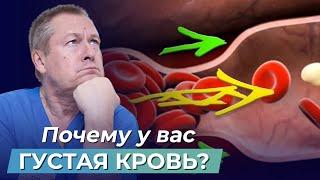 Почему у вас
ГУСТАЯ КРОВЬ?